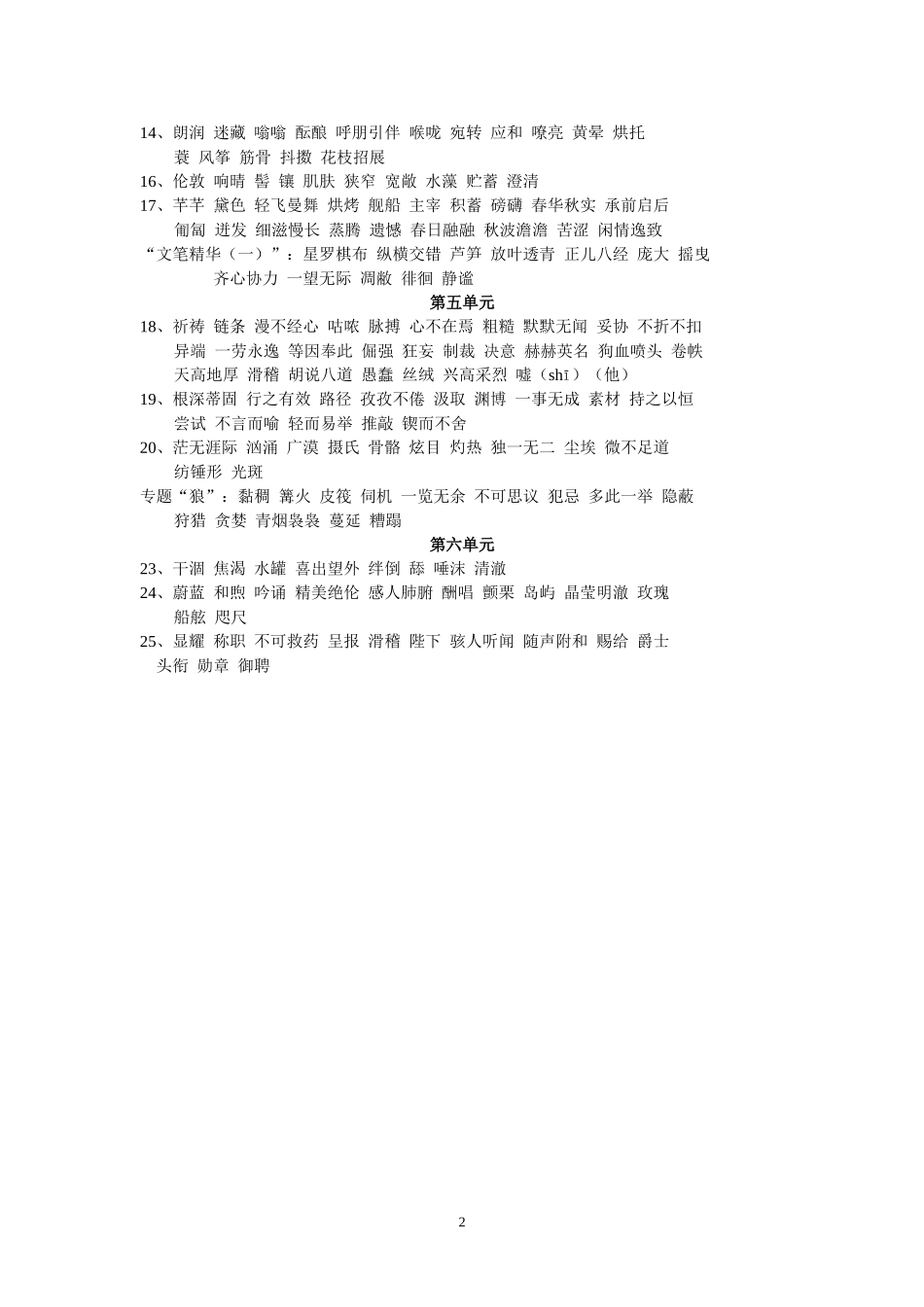 14、朗润 迷藏 嗡嗡 酝酿 呼朋引伴 喉咙 宛转 应和 嘹亮 黄晕 烘托
蓑 风筝 筋骨 抖擞 花枝招展

16、伦敦 响晴 髻 镶 肌肤 狭窄 宽敞 水藻 贮蓄 澄清

17、芊芊 黛色 轻飞曼舞 烘烤 舰船 主宰 积蓄 磅礴 春华秋实 承前启后
匍匐 迸发 细滋慢长 蒸腾 遗憾 春日融融 秋波澹澹 苦涩 闲情逸致

“文笔精华（一）”：星罗棋布 纵横交错 芦笋 放叶透青 正儿八经 庞大 摇曳
齐心协力 一望无际 凋敝 徘徊 静谧

第五单元

18、祈祷 链条 漫不经心 咕哝 脉搏 心不在焉 粗糙 默默无闻 妥协 不折不扣
异端 一劳永逸 等因奉此 倔强 狂妄 制裁 决意 赫赫英名 狗血喷头 卷帙
天高地厚 滑稽 胡说八道 愚蠢 丝绒 兴高采烈 嘘（shī）（他）

19、根深蒂固 行之有效 路径 孜孜不倦 汲取 渊博 一事无成 素材 持之以恒
尝试 不言而喻 轻而易举 推敲 锲而不舍

20、茫无涯际 汹涌 广漠 摄氏 骨骼 炫目 灼热 独一无二 尘埃 微不足道
纺锤形 光斑

专题“狼”：黏稠 篝火 皮筏 伺机 一览无余 不可思议 犯忌 多此一举 隐蔽
狩猎 贪婪 青烟袅袅 蔓延 糟蹋

第六单元

23、干涸 焦渴 水罐 喜出望外 绊倒 舔 唾沫 清澈

24、蔚蓝 和煦 吟诵 精美绝伦 感人肺腑 酬唱 颤栗 岛屿 晶莹明澈 玫瑰
船舷 咫尺

25、显耀 称职 不可救药 呈报 滑稽 陛下 骇人听闻 随声附和 赐给 爵士
头衔 勋章 御聘

2